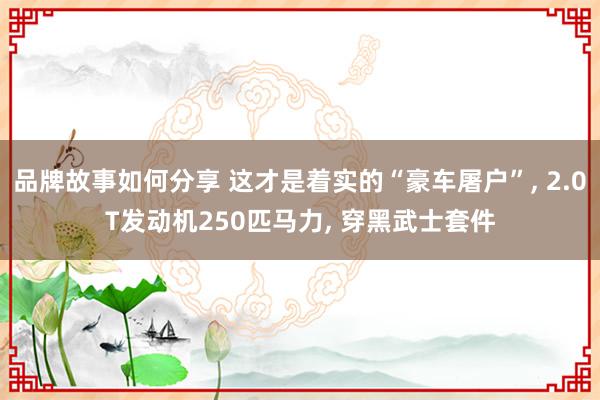 品牌故事如何分享 这才是着实的“豪车屠户”, 2.0T发动机250匹马力, 穿黑武士套件